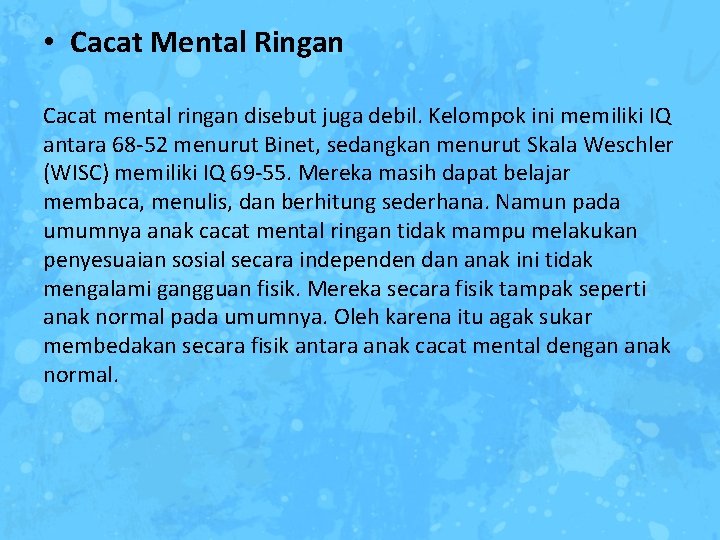 • Cacat Mental Ringan

Cacat mental ringan disebut juga debil. Kelompok ini memiliki IQ antara 68-52 menurut Binet, sedangkan menurut Skala Weschler (WISC) memiliki IQ 69-55. Mereka masih dapat belajar membaca, menulis, dan berhitung sederhana. Namun pada umumnya anak cacat mental ringan tidak mampu melakukan penyesuaian sosial secara independen dan anak ini tidak mengalami gangguan fisik. Mereka secara fisik tampak seperti anak normal pada umumnya. Oleh karena itu agak sukar membedakan secara fisik antara anak cacat mental dengan anak normal.